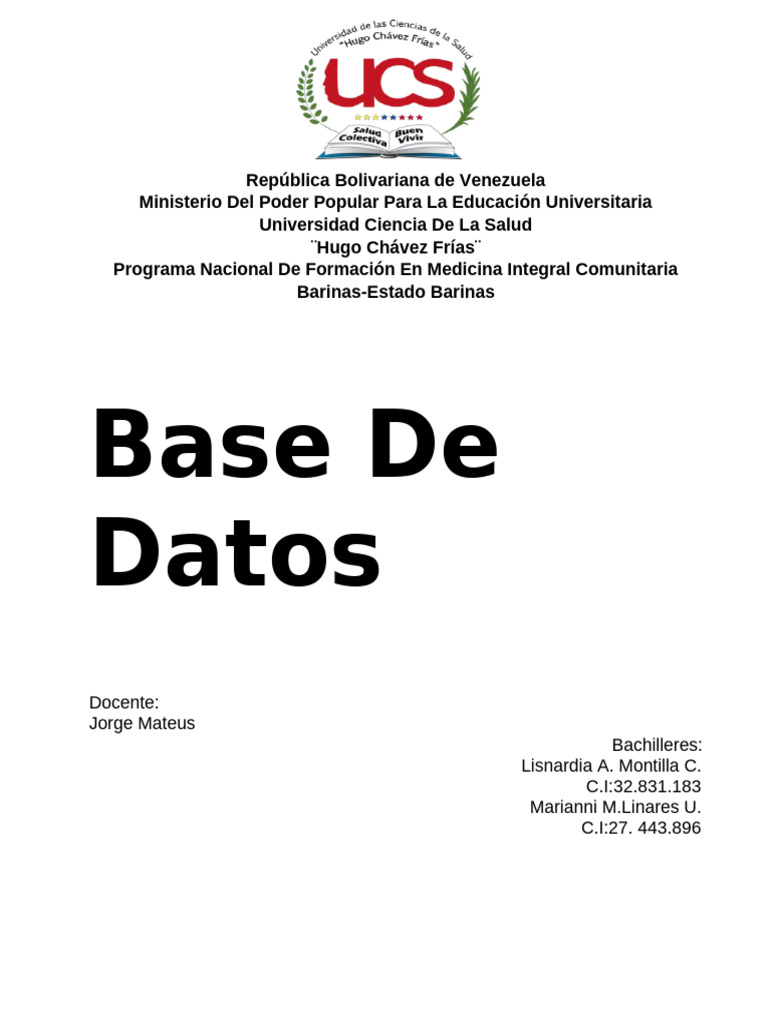 Universidad de las Ciencias de la Salud
"Hugo Chávez Frías"
UCS
Salud Colectiva
Buen Vivir

República Bolivariana de Venezuela
Ministerio Del Poder Popular Para La Educación Universitaria
Universidad Ciencia De La Salud
¨Hugo Chávez Frías¨
Programa Nacional De Formación En Medicina Integral Comunitaria
Barinas-Estado Barinas

Base De Datos

Docente:
Jorge Mateus

Bachilleres:
Lisnardia A. Montilla C.
C.I:32.831.183
Marianni M.Linares U.
C.I:27. 443.896